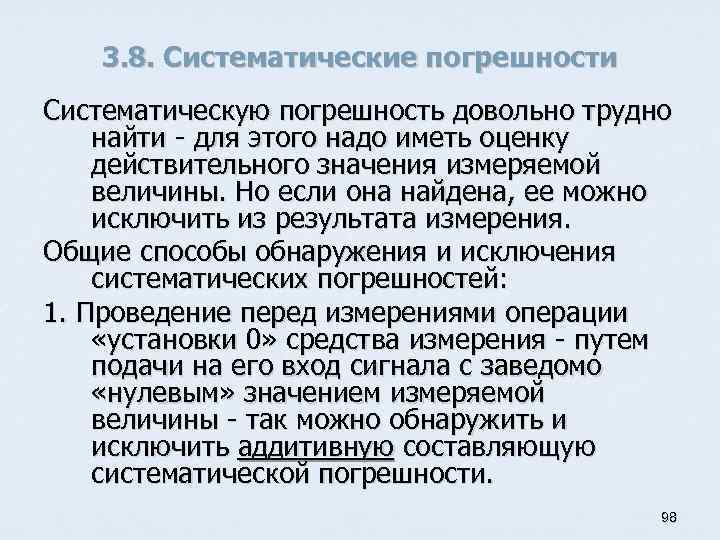 3.8. Систематические погрешности

Систематическую погрешность довольно трудно найти - для этого надо иметь оценку действительного значения измеряемой величины. Но если она найдена, ее можно исключить из результата измерения.

Общие способы обнаружения и исключения систематических погрешностей:

1. Проведение перед измерениями операции «установки 0» средства измерения - путем подачи на его вход сигнала с заведомо «нулевым» значением измеряемой величины - так можно обнаружить и исключить аддитивную составляющую систематической погрешности.

98